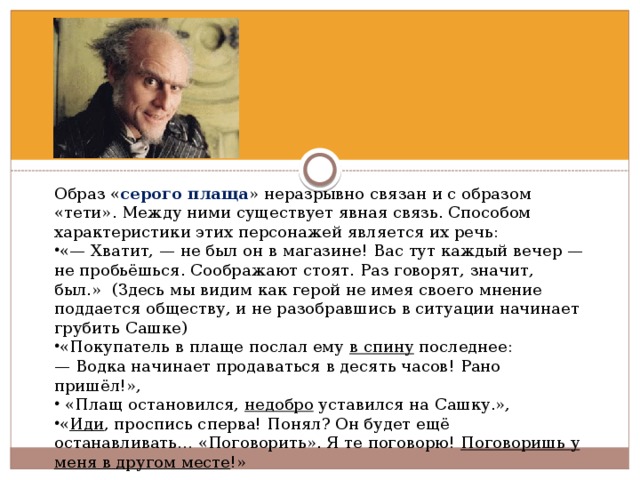 Образ «серого плаща» неразрывно связан и с образом «тети». Между ними существует явная связь. Способом характеристики этих персонажей является их речь:
•«— Хватит, — не был он в магазине! Вас тут каждый вечер — не пробьёшься. Соображают стоят. Раз говорят, значит, был.» (Здесь мы видим как герой не имея своего мнение поддается обществу, и не разобравшись в ситуации начинает грубить Сашке)
•«Покупатель в плаще послал ему в спину последнее:
— Водка начинает продаваться в десять часов! Рано пришёл!»,
• «Плащ остановился, недобро уставился на Сашку.»,
•«Иди, проспись сперва! Понял? Он будет ещё останавливать... «Поговорить». Я те поговорю! Поговоришь у меня в другом месте!»